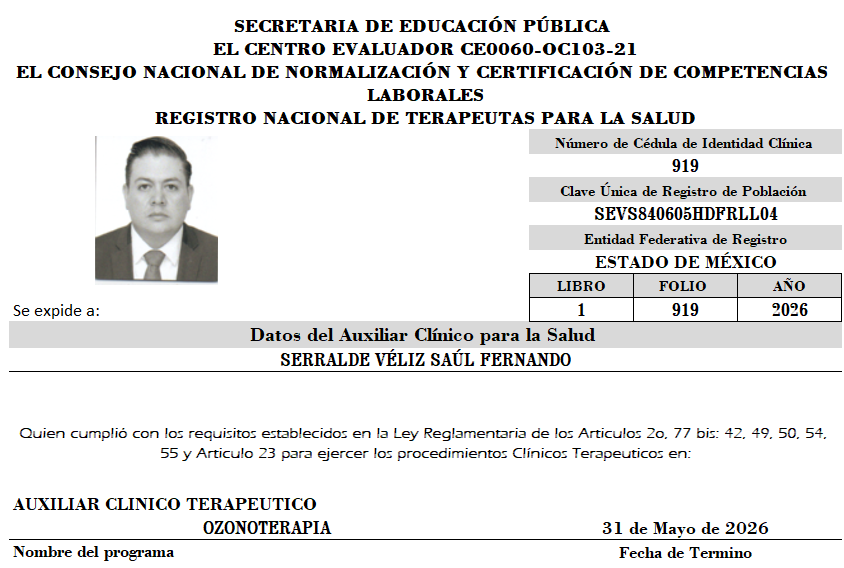 SECRETARIA DE EDUCACIÓN PÚBLICA
EL CENTRO EVALUADOR CE0060-OC103-21
EL CONSEJO NACIONAL DE NORMALIZACIÓN Y CERTIFICACIÓN DE COMPETENCIAS LABORALES
REGISTRO NACIONAL DE TERAPEUTAS PARA LA SALUD

Número de Cédula de Identidad Clínica
919
Clave Única de Registro de Población
SEVS840605HDFRLL04
Entidad Federativa de Registro
ESTADO DE MÉXICO

| LIBRO | FOLIO | AÑO |
|---|---|---|
| 1 | 919 | 2026 |

Se expide a:

Datos del Auxiliar Clínico para la Salud
SERRALDE VÉLIZ SAÚL FERNANDO

Quien cumplió con los requisitos establecidos en la Ley Reglamentaria de los Articulos 2o, 77 bis: 42, 49, 50, 54, 55 y Articulo 23 para ejercer los procedimientos Clínicos Terapeuticos en:

AUXILIAR CLINICO TERAPEUTICO
OZONOTERAPIA
31 de Mayo de 2026
Nombre del programa
Fecha de Termino